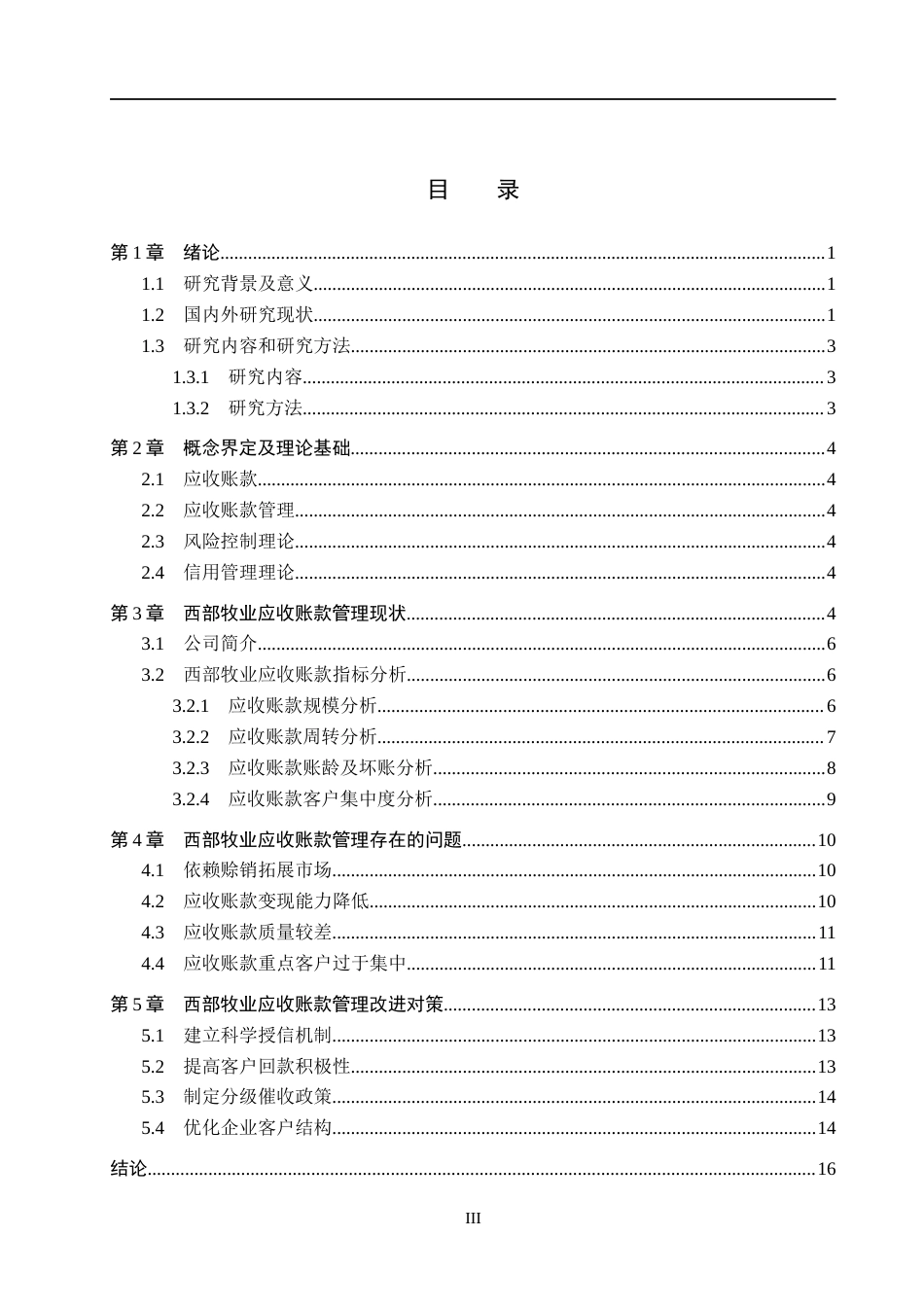 目 录

第1章 绪论 1
1.1 研究背景及意义 1
1.2 国内外研究现状 1
1.3 研究内容和研究方法 3
1.3.1 研究内容 3
1.3.2 研究方法 3

第2章 概念界定及理论基础 4
2.1 应收账款 4
2.2 应收账款管理 4
2.3 风险控制理论 4
2.4 信用管理理论 4

第3章 西部牧业应收账款管理现状 4
3.1 公司简介 6
3.2 西部牧业应收账款指标分析 6
3.2.1 应收账款规模分析 6
3.2.2 应收账款周转分析 7
3.2.3 应收账款账龄及坏账分析 8
3.2.4 应收账款客户集中度分析 9

第4章 西部牧业应收账款管理存在的问题 10
4.1 依赖赊销拓展市场 10
4.2 应收账款变现能力降低 10
4.3 应收账款质量较差 11
4.4 应收账款重点客户过于集中 11

第5章 西部牧业应收账款管理改进对策 13
5.1 建立科学授信机制 13
5.2 提高客户回款积极性 13
5.3 制定分级催收政策 14
5.4 优化企业客户结构 14

结论 16

III